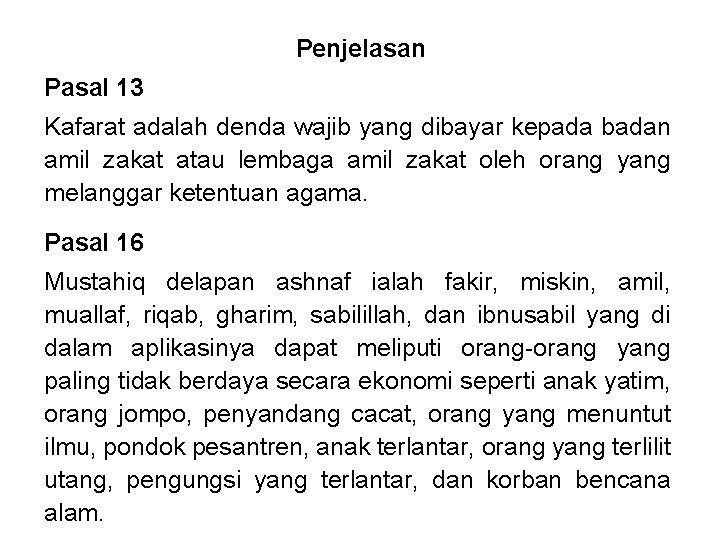 Penjelasan

Pasal 13

Kafarat adalah denda wajib yang dibayar kepada badan amil zakat atau lembaga amil zakat oleh orang yang melanggar ketentuan agama.

Pasal 16

Mustahiq delapan ashnaf ialah fakir, miskin, amil, muallaf, riqab, gharim, sabilillah, dan ibnusabil yang di dalam aplikasinya dapat meliputi orang-orang yang paling tidak berdaya secara ekonomi seperti anak yatim, orang jompo, penyandang cacat, orang yang menuntut ilmu, pondok pesantren, anak terlantar, orang yang terlilit utang, pengungsi yang terlantar, dan korban bencana alam.